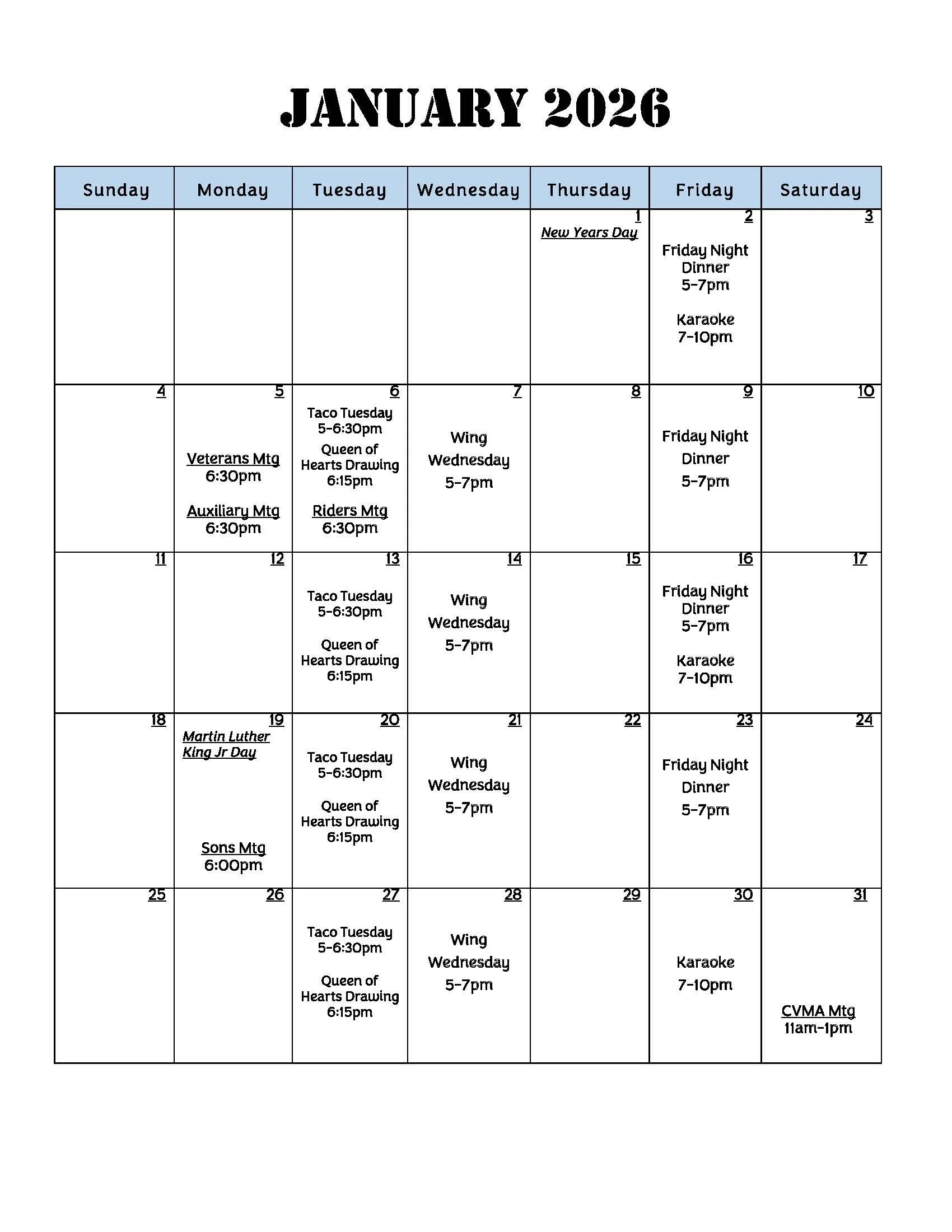 JANUARY 2026

| Sunday | Monday | Tuesday | Wednesday | Thursday | Friday | Saturday |
|---|---|---|---|---|---|---|
| | | | | 1 New Years Day | 2 Friday Night Dinner 5-7pm Karaoke 7-10pm | 3 |
| 4 | 5 Veterans Mtg 6:30pm Auxiliary Mtg 6:30pm | 6 Taco Tuesday 5-6:30pm Queen of Hearts Drawing 6:15pm Riders Mtg 6:30pm | 7 Wing Wednesday 5-7pm | 8 | 9 Friday Night Dinner 5-7pm | 10 |
| 11 | 12 | 13 Taco Tuesday 5-6:30pm Queen of Hearts Drawing 6:15pm | 14 Wing Wednesday 5-7pm | 15 | 16 Friday Night Dinner 5-7pm Karaoke 7-10pm | 17 |
| 18 | 19 Martin Luther King Jr Day Sons Mtg 6:00pm | 20 Taco Tuesday 5-6:30pm Queen of Hearts Drawing 6:15pm | 21 Wing Wednesday 5-7pm | 22 | 23 Friday Night Dinner 5-7pm | 24 |
| 25 | 26 | 27 Taco Tuesday 5-6:30pm Queen of Hearts Drawing 6:15pm | 28 Wing Wednesday 5-7pm | 29 | 30 Karaoke 7-10pm | 31 CVMA Mtg 11am-1pm |